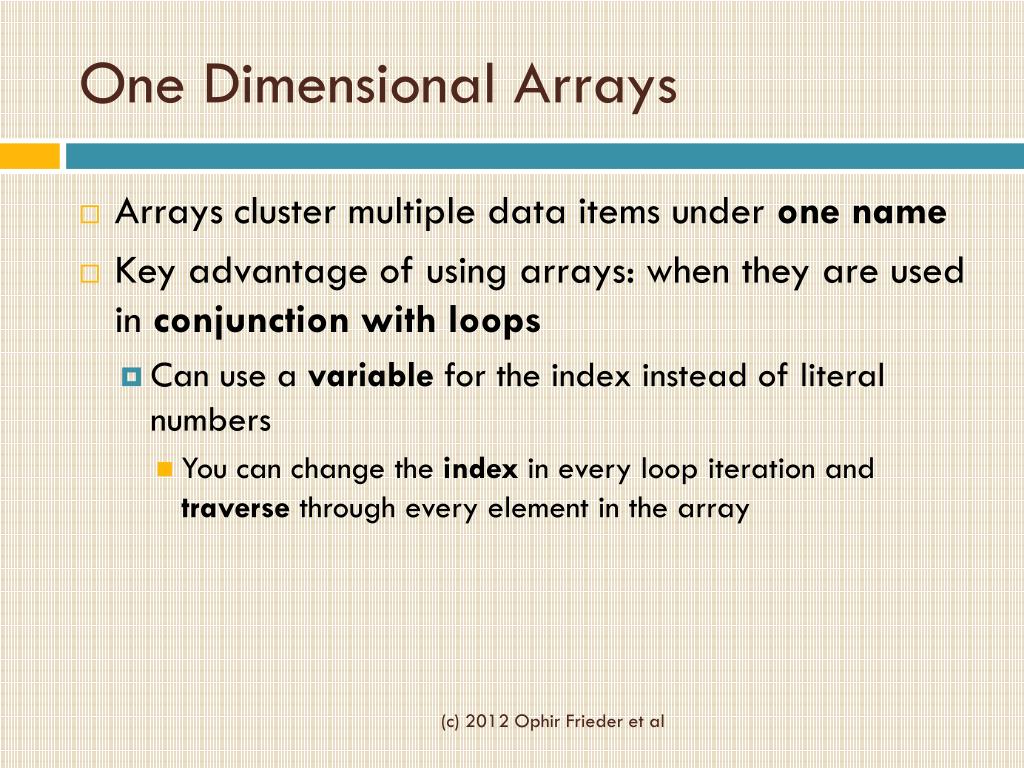 One Dimensional Arrays

Arrays cluster multiple data items under one name

Key advantage of using arrays: when they are used in conjunction with loops

Can use a variable for the index instead of literal numbers

You can change the index in every loop iteration and traverse through every element in the array

(c) 2012 Ophir Frieder et al